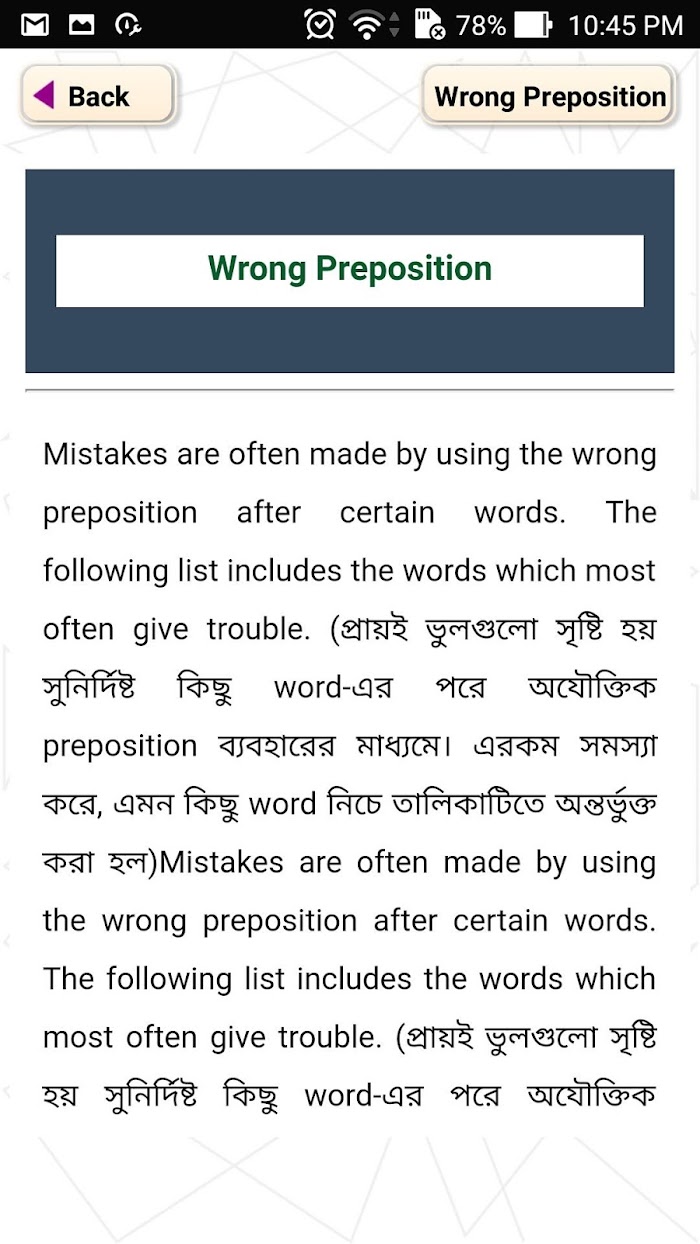 78% 10:45 PM

Back

Wrong Preposition

Wrong Preposition

Mistakes are often made by using the wrong preposition after certain words. The following list includes the words which most often give trouble. (প্রায়ই ভুলগুলো সৃষ্টি হয় সুনির্দিষ্ট কিছু word-এর পরে অযৌক্তিক preposition ব্যবহারের মাধ্যমে। এরকম সমস্যা করে, এমন কিছু word নিচে তালিকাটিতে অন্তর্ভুক্ত করা হল)Mistakes are often made by using the wrong preposition after certain words. The following list includes the words which most often give trouble. (প্রায়ই ভুলগুলো সৃষ্টি হয় সুনির্দিষ্ট কিছু word-এর পরে অযৌক্তিক